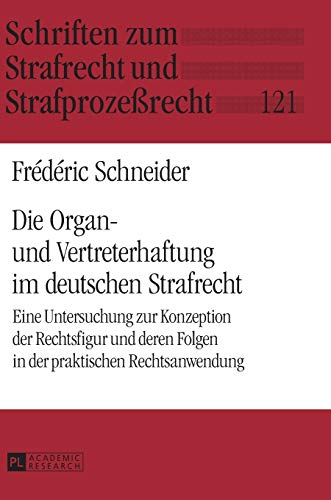 Schriften zum Strafrecht und Strafprozeßrecht 121

Frédéric Schneider

Die Organ- und Vertreterhaftung im deutschen Strafrecht

Eine Untersuchung zur Konzeption der Rechtsfigur und deren Folgen in der praktischen Rechtsanwendung

PL ACADEMIC RESEARCH